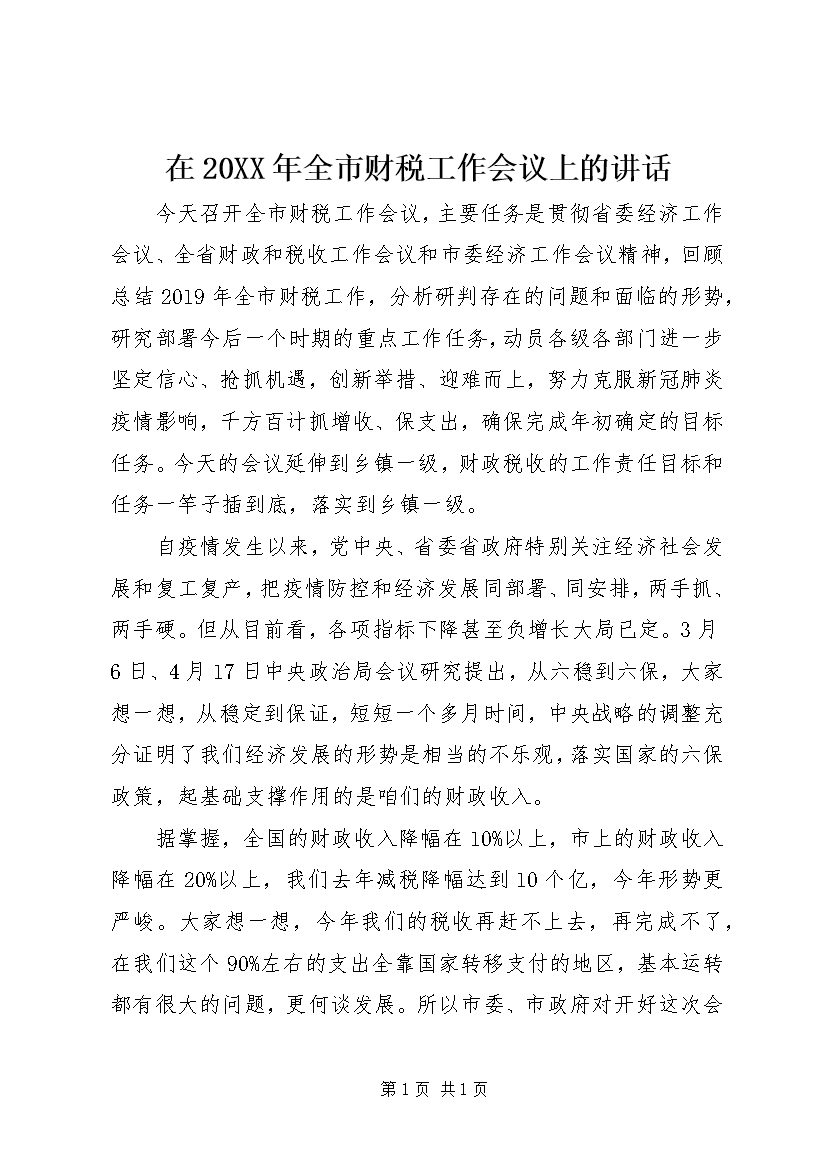 在20XX年全市财税工作会议上的讲话

今天召开全市财税工作会议，主要任务是贯彻省委经济工作会议、全省财政和税收工作会议和市委经济工作会议精神，回顾总结2019年全市财税工作，分析研判存在的问题和面临的形势，研究部署今后一个时期的重点工作任务，动员各级各部门进一步坚定信心、抢抓机遇，创新举措、迎难而上，努力克服新冠肺炎疫情影响，千方百计抓增收、保支出，确保完成年初确定的目标任务。今天的会议延伸到乡镇一级，财政税收的工作责任目标和任务一竿子插到底，落实到乡镇一级。

自疫情发生以来，党中央、省委省政府特别关注经济社会发展和复工复产，把疫情防控和经济发展同部署、同安排，两手抓、两手硬。但从目前看，各项指标下降甚至负增长大局已定。3月6日、4月17日中央政治局会议研究提出，从六稳到六保，大家想一想，从稳定到保证，短短一个多月时间，中央战略的调整充分证明了我们经济发展的形势是相当的不乐观，落实国家的六保政策，起基础支撑作用的是咱们的财政收入。

据掌握，全国的财政收入降幅在10%以上，市上的财政收入降幅在20%以上，我们去年减税降幅达到10个亿，今年形势更严峻。大家想一想，今年我们的税收再赶不上去，再完成不了，在我们这个90%左右的支出全靠国家转移支付的地区，基本运转都有很大的问题，更何谈发展。所以市委、市政府对开好这次会

第1页 共1页